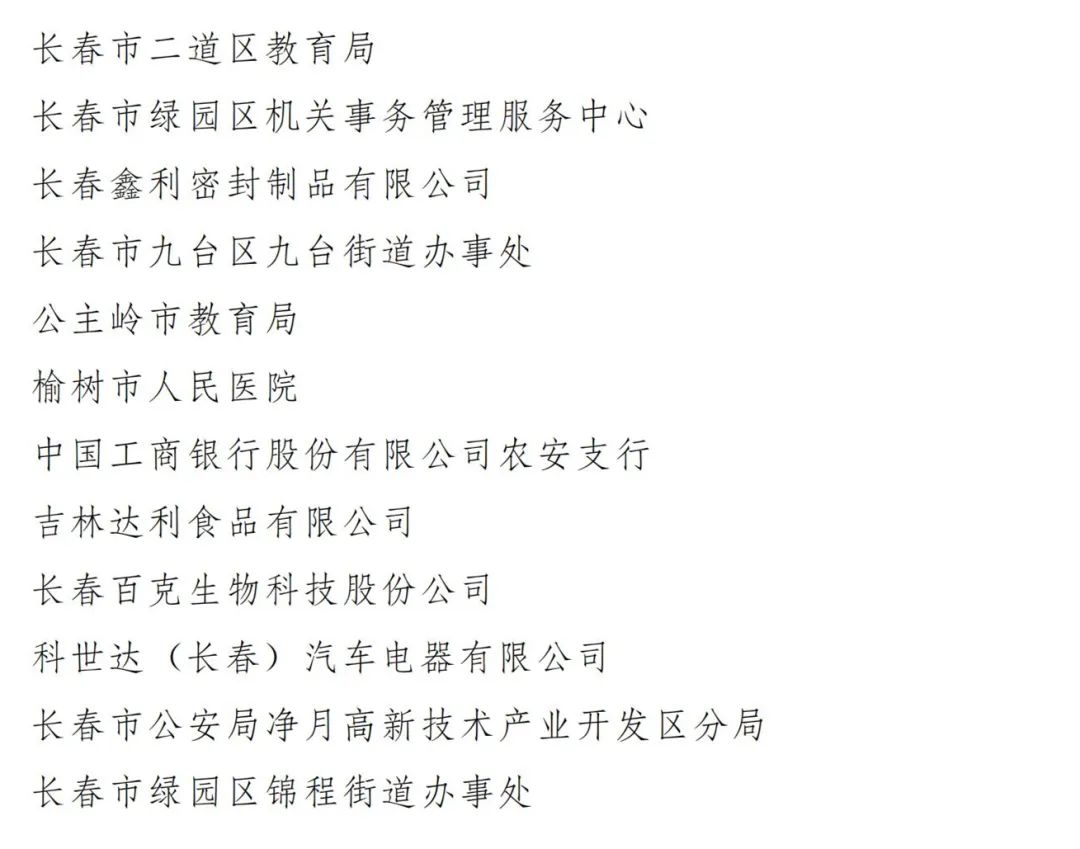 长春市二道区教育局

长春市绿园区机关事务管理服务中心

长春鑫利密封制品有限公司

长春市九台区九台街道办事处

公主岭市教育局

榆树市人民医院

中国工商银行股份有限公司农安支行

吉林达利食品有限公司

长春百克生物科技股份公司

科世达（长春）汽车电器有限公司

长春市公安局净月高新技术产业开发区分局

长春市绿园区锦程街道办事处